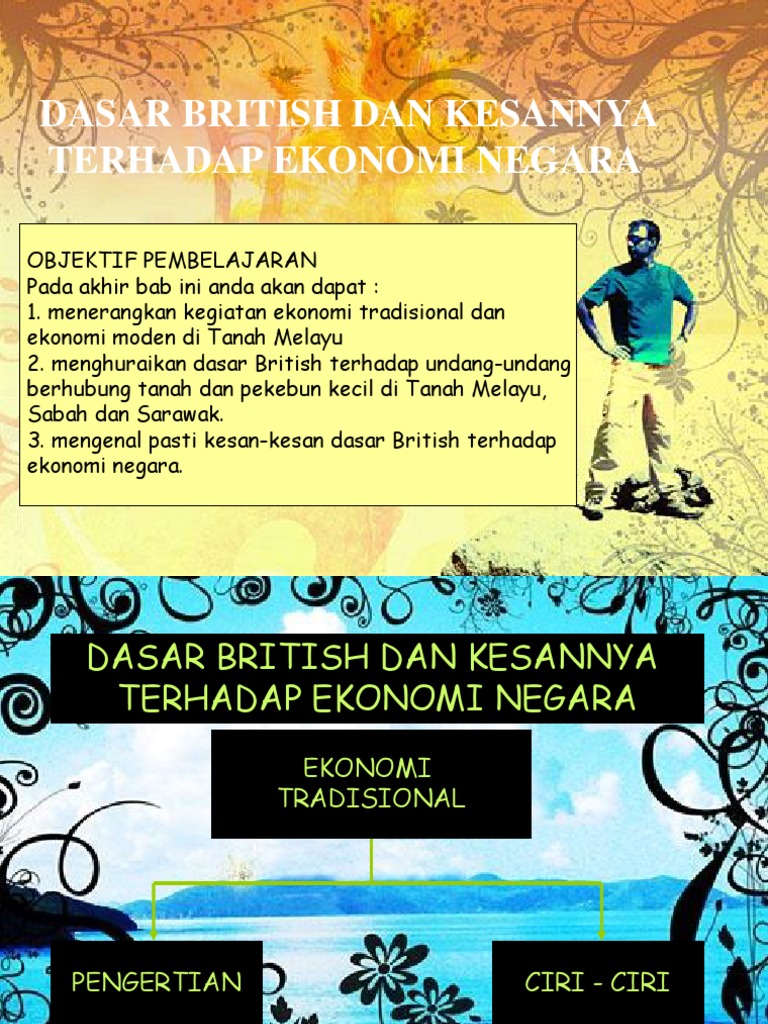 DASAR BRITISH DAN KESANNYA TERHADAP EKONOMI NEGARA

OBJEKTIF PEMBELAJARAN
Pada akhir bab ini anda akan dapat :
1. menerangkan kegiatan ekonomi tradisional dan ekonomi moden di Tanah Melayu
2. menghuraikan dasar British terhadap undang-undang berhubung tanah dan pekebun kecil di Tanah Melayu, Sabah dan Sarawak.
3. mengenal pasti kesan-kesan dasar British terhadap ekonomi negara.

DASAR BRITISH DAN KESANNYA TERHADAP EKONOMI NEGARA

EKONOMI TRADISIONAL

PENGERTIAN

CIRI - CIRI